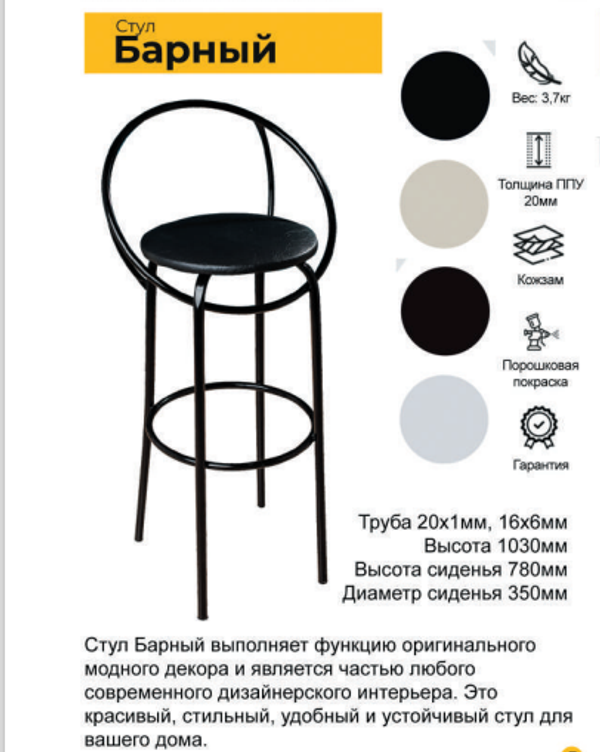 Стул
Барный

Вес: 3,7кг

Толщина ППУ 20мм

Кожзам

Порошковая покраска

Гарантия

Труба 20х1мм, 16х6мм
Высота 1030мм
Высота сиденья 780мм
Диаметр сиденья 350мм

Стул Барный выполняет функцию оригинального модного декора и является частью любого современного дизайнерского интерьера. Это красивый, стильный, удобный и устойчивый стул для вашего дома.